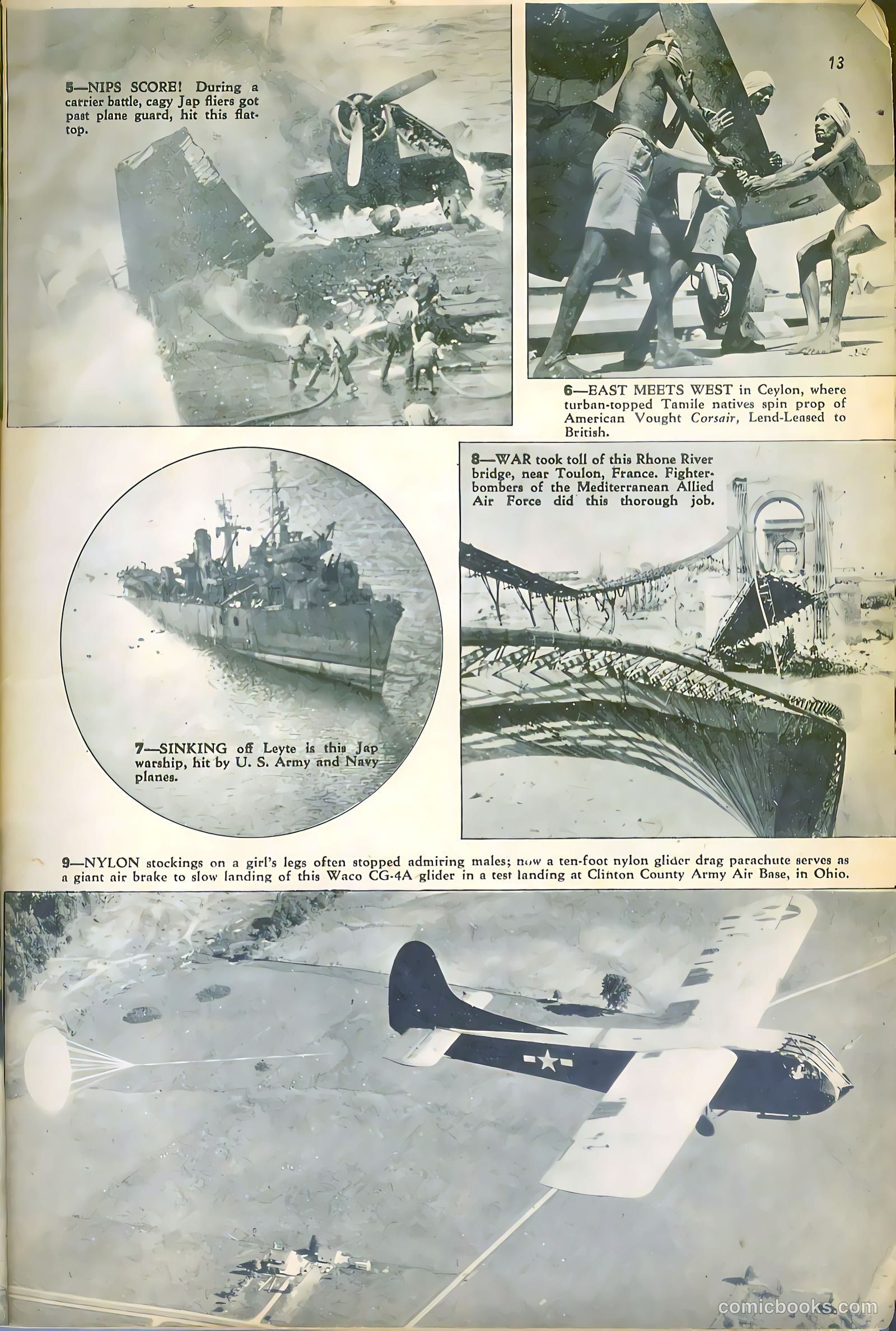 13

5—NIPS SCORE! During a carrier battle, cagy Jap fliers got past plane guard, hit this flattop.

6—EAST MEETS WEST in Ceylon, where turban-topped Tamile natives spin prop of American Vought Corsair, Lend-Leased to British.

7—SINKING off Leyte is this Jap warship, hit by U. S. Army and Navy planes.

8—WAR took toll of this Rhone River bridge, near Toulon, France. Fighter-bombers of the Mediterranean Allied Air Force did this thorough job.

9—NYLON stockings on a girl's legs often stopped admiring males; now a ten-foot nylon glider drag parachute serves as a giant air brake to slow landing of this Waco CG-4A glider in a test landing at Clinton County Army Air Base, in Ohio.

comicbooks.com